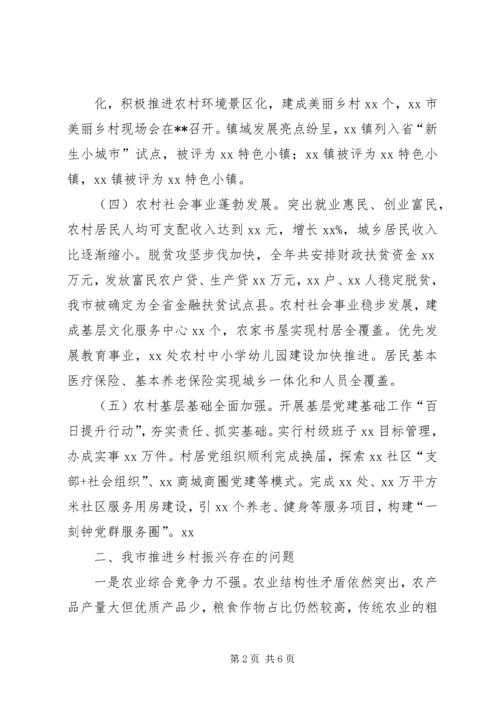 化，积极推进农村环境景区化，建成美丽乡村 xx 个，xx 市美丽乡村现场会在**召开。镇域发展亮点纷呈，xx 镇列入省“新生小城市”试点，被评为 xx 特色小镇；xx 镇被评为 xx 特色小镇，xx 镇被评为 xx 特色小镇。

（四）农村社会事业蓬勃发展。突出就业惠民、创业富民，农村居民人均可支配收入达到 xx 元，增长 xx%，城乡居民收入比逐渐缩小。脱贫攻坚步伐加快，全年共安排财政扶贫资金 xx 万元，发放富民农户贷、生产贷 xx 万元，xx 户、xx 人稳定脱贫，我市被确定为全省金融扶贫试点县。农村社会事业稳步发展，建成基层文化服务中心 xx 个，农家书屋实现村居全覆盖。优先发展教育事业，xx 处农村中小学幼儿园建设加快推进。居民基本医疗保险、基本养老保险实现城乡一体化和人员全覆盖。

（五）农村基层基础全面加强。开展基层党建基础工作“百日提升行动”，夯实责任、抓实基础。实行村级班子 xx 目标管理，办成实事 xx 万件。村居党组织顺利完成换届，探索 xx 社区“支部+社会组织”、xx 商城商圈党建等模式。完成 xx 处、xx 万平方米社区服务用房建设，引 xx 个养老、健身等服务项目，构建“一刻钟党群服务圈”。xx

二、我市推进乡村振兴存在的问题

一是农业综合竞争力不强。农业结构性矛盾依然突出，农产品产量大但优质产品少，粮食作物占比仍然较高，传统农业的粗

第 2 页 共 6 页